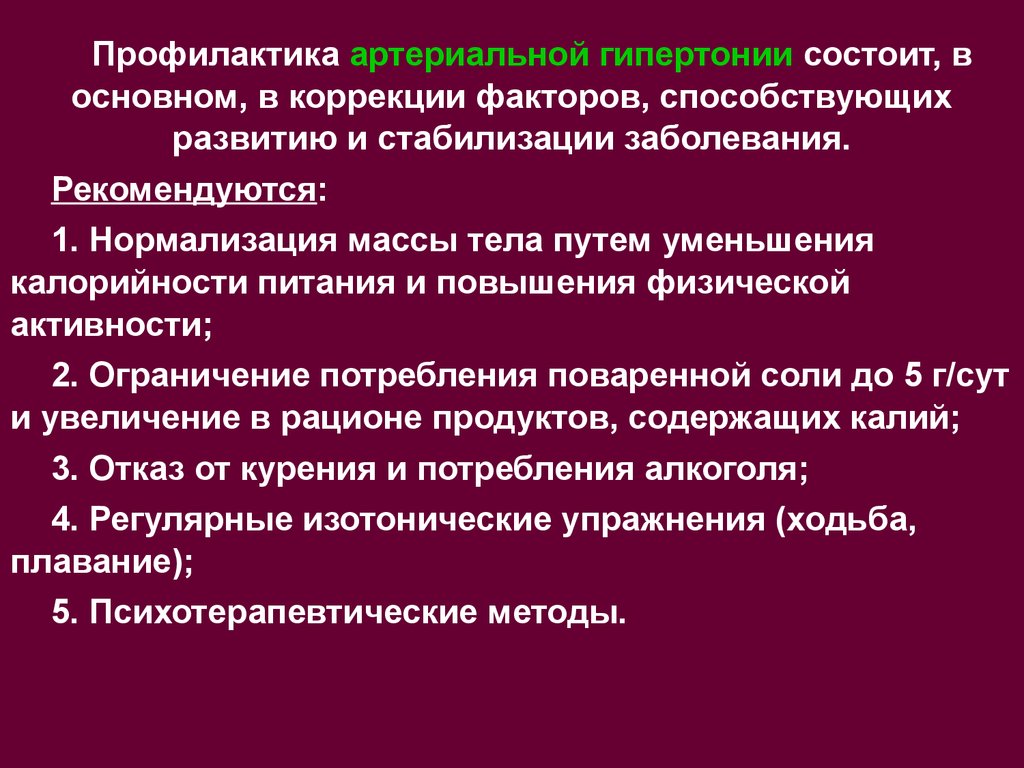 Профилактика артериальной гипертонии состоит, в основном, в коррекции факторов, способствующих развитию и стабилизации заболевания.

Рекомендуются:

1. Нормализация массы тела путем уменьшения калорийности питания и повышения физической активности;

2. Ограничение потребления поваренной соли до 5 г/сут и увеличение в рационе продуктов, содержащих калий;

3. Отказ от курения и потребления алкоголя;

4. Регулярные изотонические упражнения (ходьба, плавание);

5. Психотерапевтические методы.